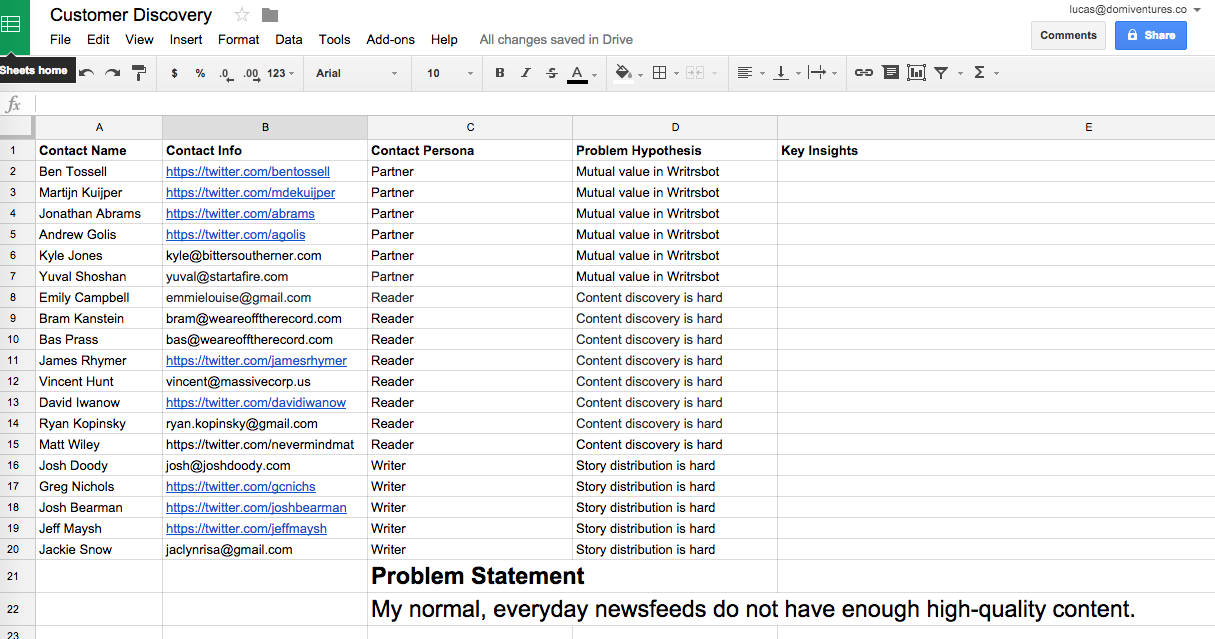 Customer Discovery

lucas@domiventures.co

File Edit View Insert Format Data Tools Add-ons Help All changes saved in Drive

Comments Share

Sheets home

$ % .0 .00 123 Arial 10 B I S A

fx

|  | A | B | C | D | E |
|---|---|---|---|---|---|
| 1 | Contact Name | Contact Info | Contact Persona | Problem Hypothesis | Key Insights |
| 2 | Ben Tossell | https://twitter.com/bentossell | Partner | Mutual value in Writrsbot | |
| 3 | Martijn Kuijper | https://twitter.com/mdekuijper | Partner | Mutual value in Writrsbot | |
| 4 | Jonathan Abrams | https://twitter.com/abrams | Partner | Mutual value in Writrsbot | |
| 5 | Andrew Golis | https://twitter.com/agolis | Partner | Mutual value in Writrsbot | |
| 6 | Kyle Jones | kyle@bittersoutherner.com | Partner | Mutual value in Writrsbot | |
| 7 | Yuval Shoshan | yuval@startafire.com | Partner | Mutual value in Writrsbot | |
| 8 | Emily Campbell | emmielouise@gmail.com | Reader | Content discovery is hard | |
| 9 | Bram Kanstein | bram@weareofftherecord.com | Reader | Content discovery is hard | |
| 10 | Bas Prass | bas@weareofftherecord.com | Reader | Content discovery is hard | |
| 11 | James Rhymer | https://twitter.com/jamesrhymer | Reader | Content discovery is hard | |
| 12 | Vincent Hunt | vincent@massivecorp.us | Reader | Content discovery is hard | |
| 13 | David Iwanow | https://twitter.com/davidiwanow | Reader | Content discovery is hard | |
| 14 | Ryan Kopinsky | ryan.kopinsky@gmail.com | Reader | Content discovery is hard | |
| 15 | Matt Wiley | https://twitter.com/nevermindmat | Reader | Content discovery is hard | |
| 16 | Josh Doody | josh@joshdoody.com | Writer | Story distribution is hard | |
| 17 | Greg Nichols | https://twitter.com/gcnichs | Writer | Story distribution is hard | |
| 18 | Josh Bearman | https://twitter.com/joshbearman | Writer | Story distribution is hard | |
| 19 | Jeff Maysh | https://twitter.com/jeffmaysh | Writer | Story distribution is hard | |
| 20 | Jackie Snow | jaclynrisa@gmail.com | Writer | Story distribution is hard | |
| 21 | | | Problem Statement | | |
| 22 | | | My normal, everyday newsfeeds do not have enough high-quality content. | | |
| 23 | | | | | |